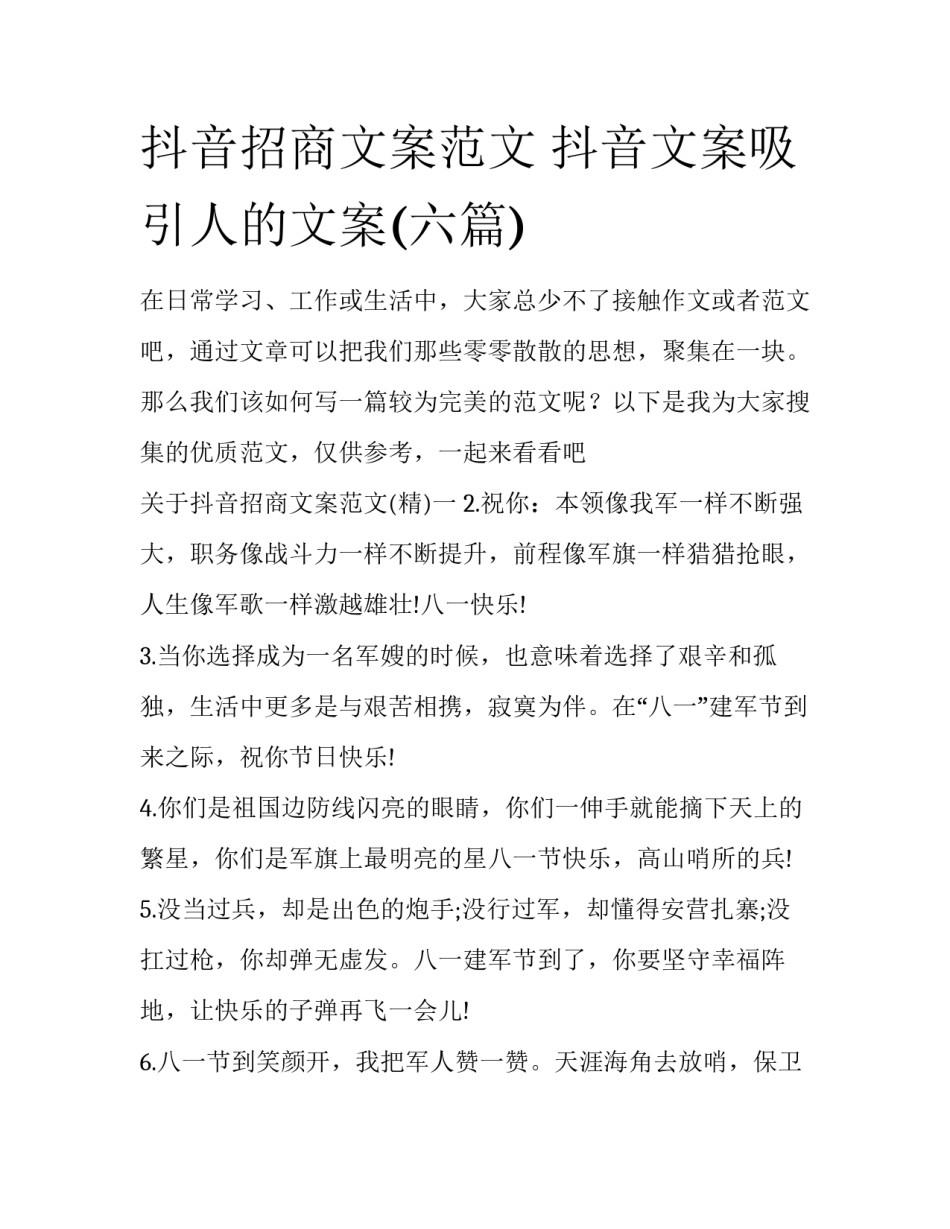 抖音招商文案范文 抖音文案吸引人的文案(六篇)

在日常学习、工作或生活中，大家总少不了接触作文或者范文吧，通过文章可以把我们那些零零散散的思想，聚集在一块。那么我们该如何写一篇较为完美的范文呢？以下是我为大家搜集的优质范文，仅供参考，一起来看看吧

关于抖音招商文案范文(精)一 2.祝你：本领像我军一样不断强大，职务像战斗力一样不断提升，前程像军旗一样猎猎抢眼，人生像军歌一样激越雄壮!八一快乐!

3.当你选择成为一名军嫂的时候，也意味着选择了艰辛和孤独，生活中更多是与艰苦相携，寂寞为伴。在“八一”建军节到来之际，祝你节日快乐!

4.你们是祖国边防线闪亮的眼睛，你们一伸手就能摘下天上的繁星，你们是军旗上最明亮的星八一节快乐，高山哨所的兵!

5.没当过兵，却是出色的炮手;没行过军，却懂得安营扎寨;没扛过枪，你却弹无虚发。八一建军节到了，你要坚守幸福阵地，让快乐的子弹再飞一会儿!

6.八一节到笑颜开，我把军人赞一赞。天涯海角去放哨，保卫